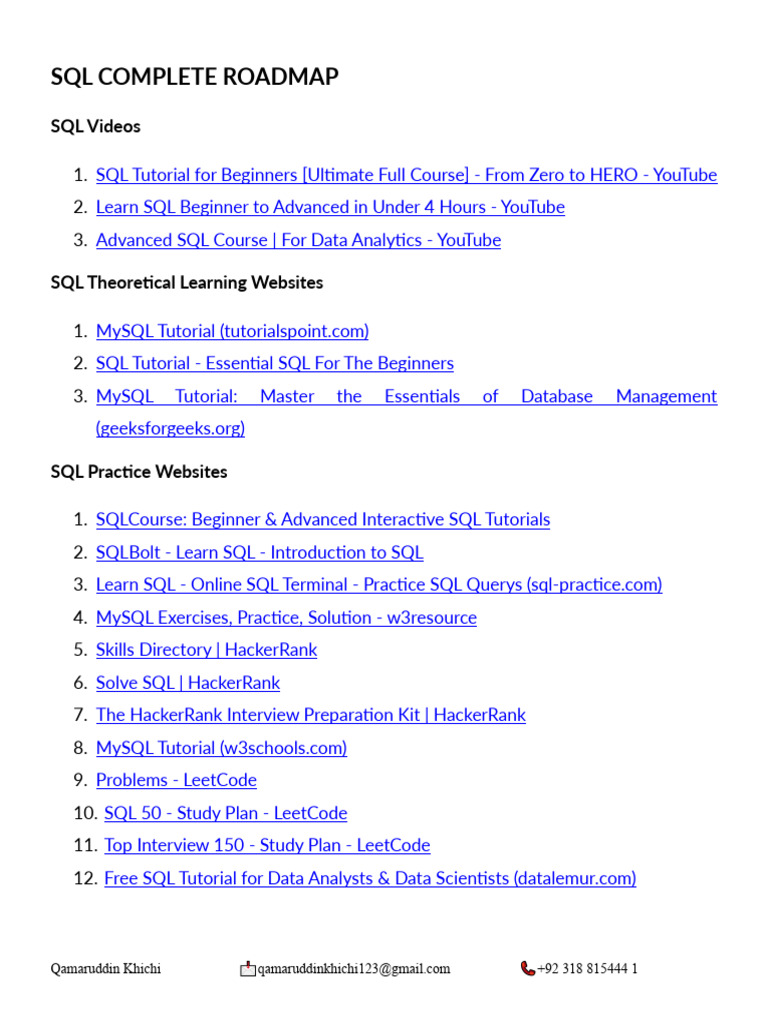 SQL COMPLETE ROADMAP

SQL Videos

1. SQL Tutorial for Beginners [Ultimate Full Course] - From Zero to HERO - YouTube
2. Learn SQL Beginner to Advanced in Under 4 Hours - YouTube
3. Advanced SQL Course | For Data Analytics - YouTube

SQL Theoretical Learning Websites

1. MySQL Tutorial (tutorialspoint.com)
2. SQL Tutorial - Essential SQL For The Beginners
3. MySQL Tutorial: Master the Essentials of Database Management (geeksforgeeks.org)

SQL Practice Websites

1. SQLCourse: Beginner & Advanced Interactive SQL Tutorials
2. SQLBolt - Learn SQL - Introduction to SQL
3. Learn SQL - Online SQL Terminal - Practice SQL Querys (sql-practice.com)
4. MySQL Exercises, Practice, Solution - w3resource
5. Skills Directory | HackerRank
6. Solve SQL | HackerRank
7. The HackerRank Interview Preparation Kit | HackerRank
8. MySQL Tutorial (w3schools.com)
9. Problems - LeetCode
10. SQL 50 - Study Plan - LeetCode
11. Top Interview 150 - Study Plan - LeetCode
12. Free SQL Tutorial for Data Analysts & Data Scientists (datalemur.com)

Qamaruddin Khichi qamaruddinkhichi123@gmail.com +92 318 815444 1